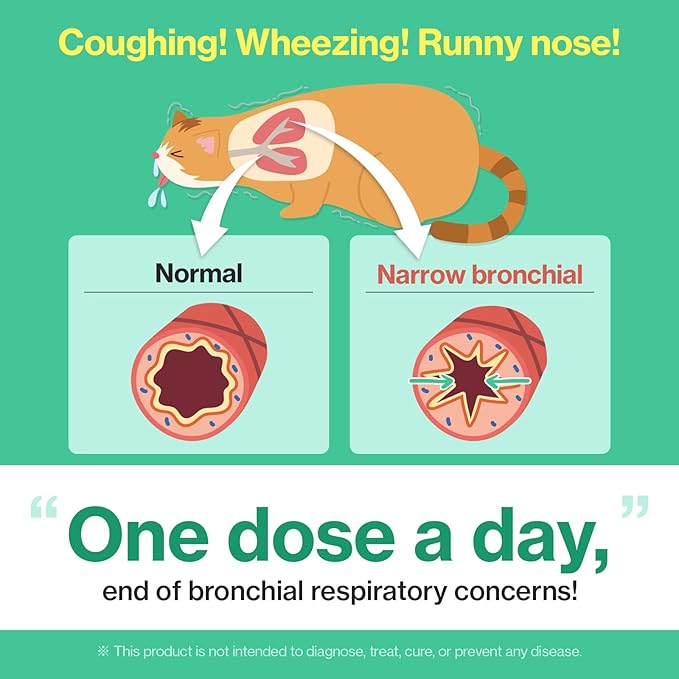 Coughing! Wheezing! Runny nose!

Normal

Narrow bronchial

“One dose a day,”

end of bronchial respiratory concerns!

※ This product is not intended to diagnose, treat, cure, or prevent any disease.